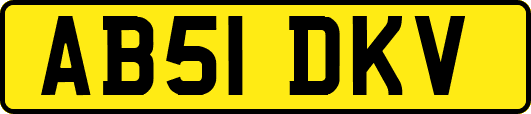 AB51 DKV